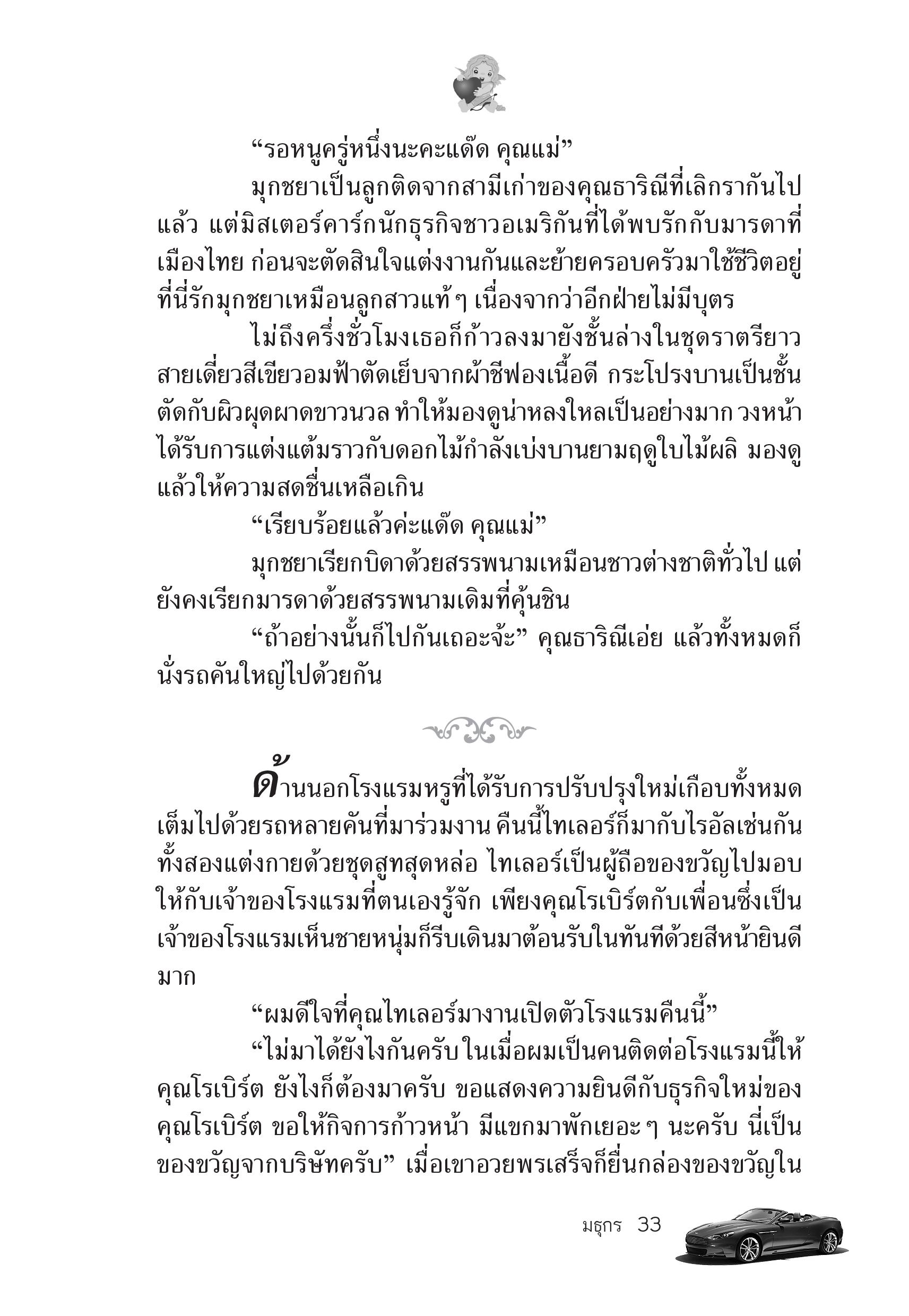 “รอหนูครู่หนึ่งนะคะแด๊ด คุณแม่”

มุกชยาเป็นลูกติดจากสามีเก่าของคุณธาริณีที่เลิกรากันไปแล้ว แต่มิสเตอร์คาร์กนักธุรกิจชาวอเมริกันที่ได้พบรักกับมารดาที่เมืองไทย ก่อนจะตัดสินใจแต่งงานกันและย้ายครอบครัวมาใช้ชีวิตอยู่ที่นี่รักมุกชยาเหมือนลูกสาวแท้ ๆ เนื่องจากว่าอีกฝ่ายไม่มีบุตร

ไม่ถึงครึ่งชั่วโมงเธอก็ก้าวลงมายังชั้นล่างในชุดราตรียาวสายเดี่ยวสีเขียวอมฟ้าตัดเย็บจากผ้าชีฟองเนื้อดี กระโปรงบานเป็นชั้นตัดกับผิวผุดผาดขาวนวล ทำให้มองดูน่าหลงใหลเป็นอย่างมาก วงหน้าได้รับการแต่งแต้มราวกับดอกไม้กำลังเบ่งบานยามฤดูใบไม้ผลิ มองดูแล้วให้ความสดชื่นเหลือเกิน

“เรียบร้อยแล้วค่ะแด๊ด คุณแม่”

มุกชยาเรียกบิดาด้วยสรรพนามเหมือนชาวต่างชาติทั่วไป แต่ยังคงเรียกมารดาด้วยสรรพนามเดิมที่คุ้นชิน

“ถ้าอย่างนั้นก็ไปกันเถอะจ้ะ” คุณธาริณีเอ่ย แล้วทั้งหมดก็นั่งรถคันใหญ่ไปด้วยกัน

ด้านนอกโรงแรมหรูที่ได้รับการปรับปรุงใหม่เกือบทั้งหมดเต็มไปด้วยรถหลายคันที่มาร่วมงาน คืนนี้ไทเลอร์ก็มากับไรอัลเช่นกัน ทั้งสองแต่งกายด้วยชุดสูทสุดหล่อ ไทเลอร์เป็นผู้ถือของขวัญไปมอบให้กับเจ้าของโรงแรมที่ตนเองรู้จัก เพียงคุณโรเบิร์ตกับเพื่อนซึ่งเป็นเจ้าของโรงแรมเห็นชายหนุ่มก็รีบเดินมาต้อนรับในทันทีด้วยสีหน้ายินดีมาก

“ผมดีใจที่คุณไทเลอร์มางานเปิดตัวโรงแรมคืนนี้”

“ไม่มาได้ยังไงกันครับ ในเมื่อผมเป็นคนติดต่อโรงแรมนี้ให้คุณโรเบิร์ต ยังไงก็ต้องมาครับ ขอแสดงความยินดีกับธุรกิจใหม่ของคุณโรเบิร์ต ขอให้กิจการก้าวหน้า มีแขกมาพักเยอะ ๆ นะครับ นี่เป็นของขวัญจากบริษัทครับ” เมื่อเขาอวยพรเสร็จก็ยื่นกล่องของขวัญใน

มธุกร 33